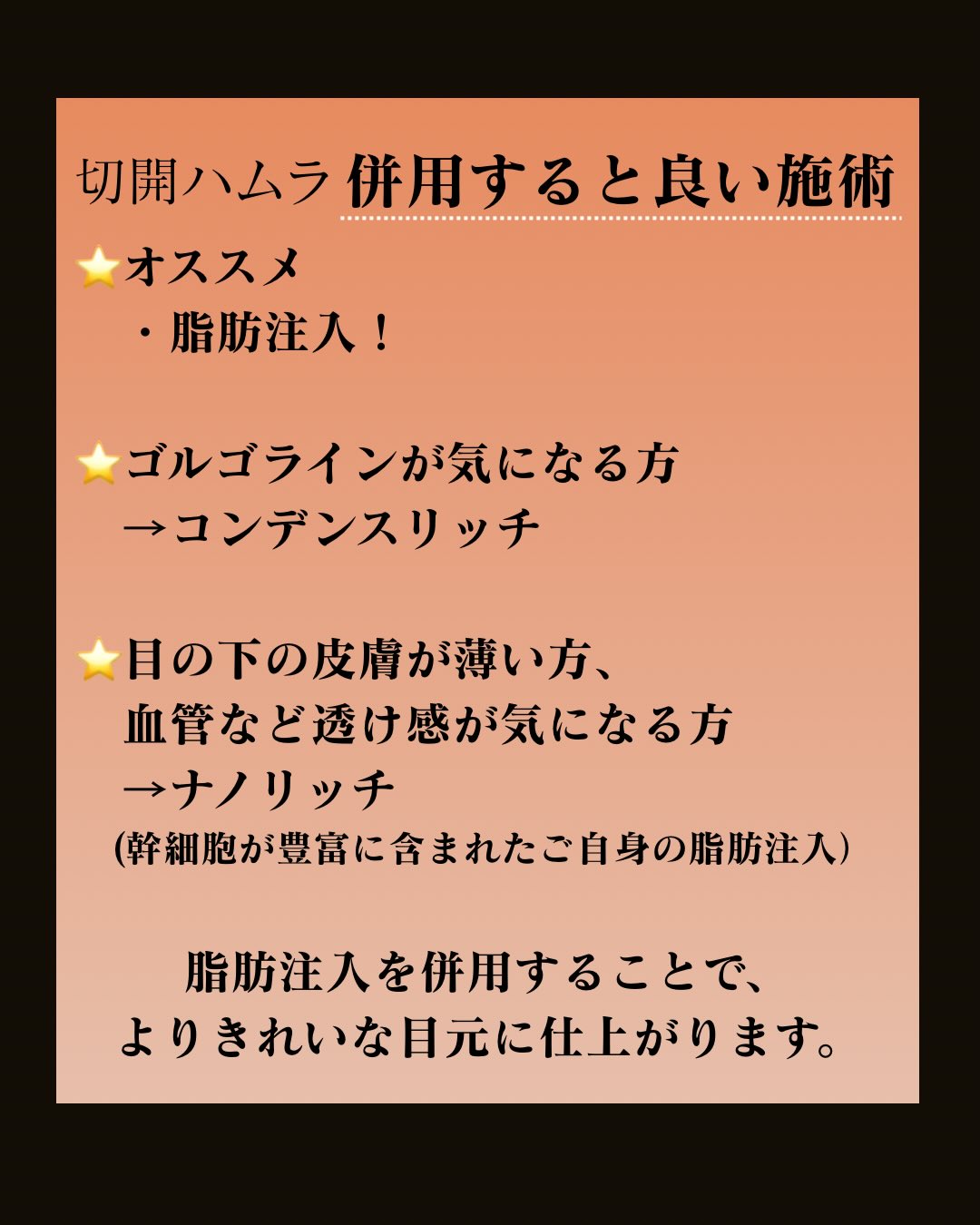 切開ハムラ 併用すると良い施術

⭐オススメ
・脂肪注入！

⭐ゴルゴラインが気になる方
→コンデンスリッチ

⭐目の下の皮膚が薄い方、
血管など透け感が気になる方
→ナノリッチ
(幹細胞が豊富に含まれたご自身の脂肪注入)

脂肪注入を併用することで、
よりきれいな目元に仕上がります。